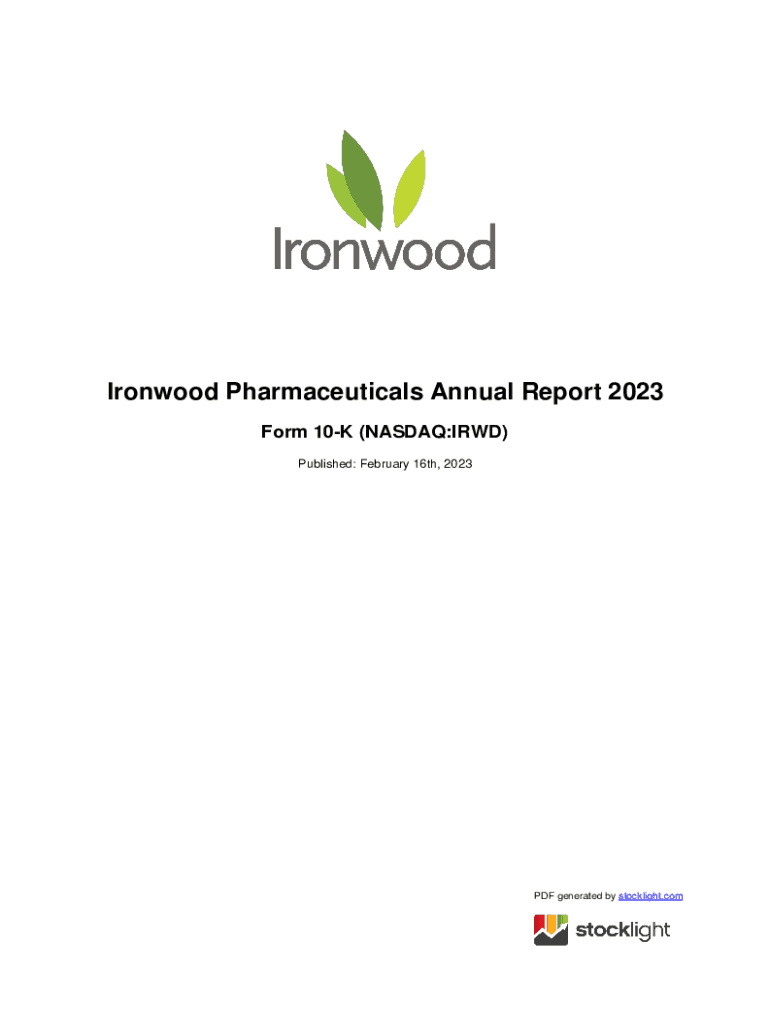 Ironwood

Ironwood Pharmaceuticals Annual Report 2023

Form 10-K (NASDAQ:IRWD)

Published: February 16th, 2023

PDF generated by stocklight.com

stocklight